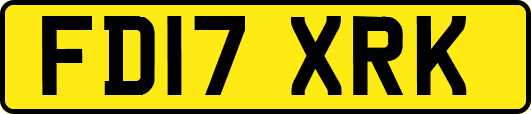 FD17 XRK